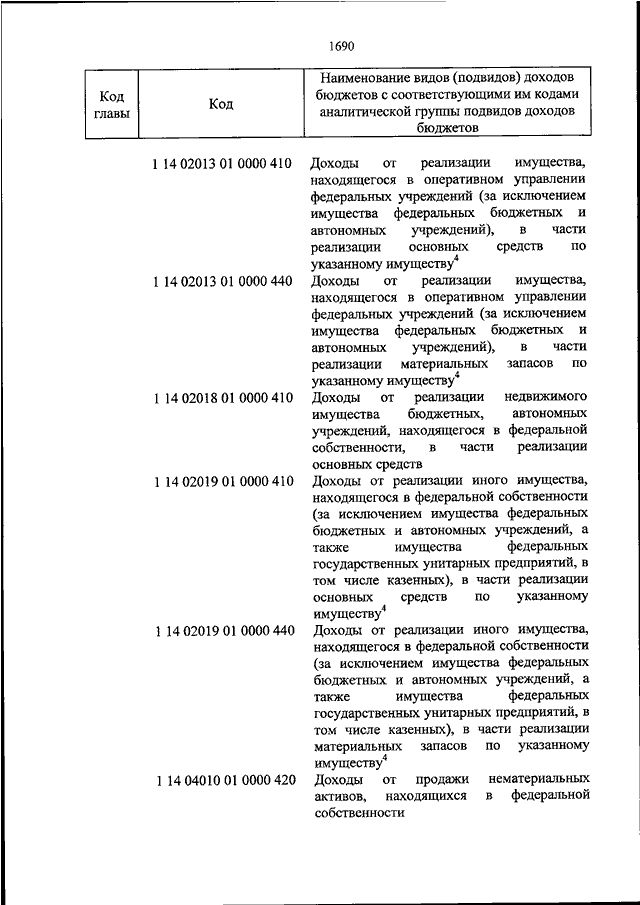 1690

| Код главы | Код | Наименование видов (подвидов) доходов бюджетов с соответствующими им кодами аналитической группы подвидов доходов бюджетов |
|---|---|---|
| | 1 14 02013 01 0000 410 | Доходы от реализации имущества, находящегося в оперативном управлении федеральных учреждений (за исключением имущества федеральных бюджетных и автономных учреждений), в части реализации основных средств по указанному имуществу$^4$ |
| | 1 14 02013 01 0000 440 | Доходы от реализации имущества, находящегося в оперативном управлении федеральных учреждений (за исключением имущества федеральных бюджетных и автономных учреждений), в части реализации материальных запасов по указанному имуществу$^4$ |
| | 1 14 02018 01 0000 410 | Доходы от реализации недвижимого имущества бюджетных, автономных учреждений, находящегося в федеральной собственности, в части реализации основных средств |
| | 1 14 02019 01 0000 410 | Доходы от реализации иного имущества, находящегося в федеральной собственности (за исключением имущества федеральных бюджетных и автономных учреждений, а также имущества федеральных государственных унитарных предприятий, в том числе казенных), в части реализации основных средств по указанному имуществу$^4$ |
| | 1 14 02019 01 0000 440 | Доходы от реализации иного имущества, находящегося в федеральной собственности (за исключением имущества федеральных бюджетных и автономных учреждений, а также имущества федеральных государственных унитарных предприятий, в том числе казенных), в части реализации материальных запасов по указанному имуществу$^4$ |
| | 1 14 04010 01 0000 420 | Доходы от продажи нематериальных активов, находящихся в федеральной собственности |